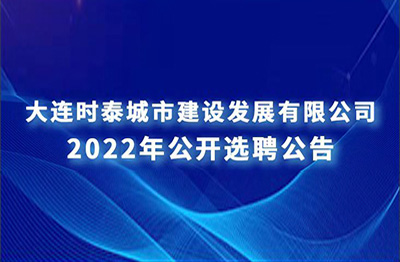 大连时泰城市建设发展有限公司
2022年公开选聘公告